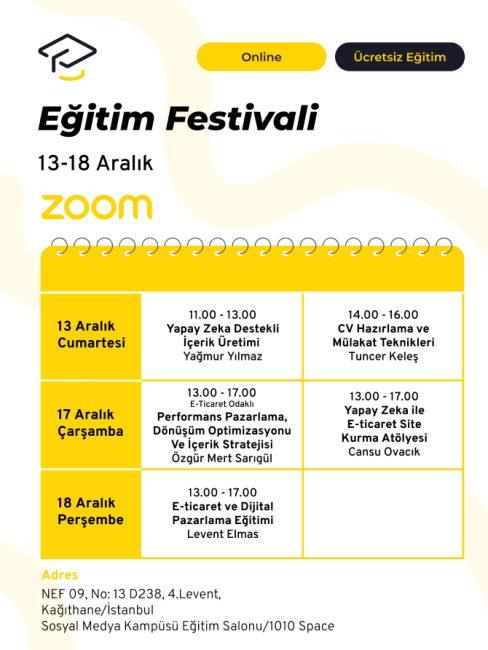 Online

Ücretsiz Eğitim

Eğitim Festivali

13-18 Aralık

zoom

| | | |
|---|---|---|
| 13 Aralık Cumartesi | 11.00 - 13.00 Yapay Zeka Destekli İçerik Üretimi Yağmur Yılmaz | 14.00 - 16.00 CV Hazırlama ve Mülakat Teknikleri Tuncer Keleş |
| 17 Aralık Çarşamba | 13.00 - 17.00 E-Ticaret Odaklı Performans Pazarlama, Dönüşüm Optimizasyonu Ve İçerik Stratejisi Özgür Mert Sarıgül | 13.00 - 17.00 Yapay Zeka ile E-ticaret Site Kurma Atölyesi Cansu Ovacık |
| 18 Aralık Perşembe | 13.00 - 17.00 E-ticaret ve Dijital Pazarlama Eğitimi Levent Elmas | |

Adres

NEF 09, No: 13 D238, 4.Levent, Kağıthane/İstanbul
Sosyal Medya Kampüsü Eğitim Salonu/1010 Space